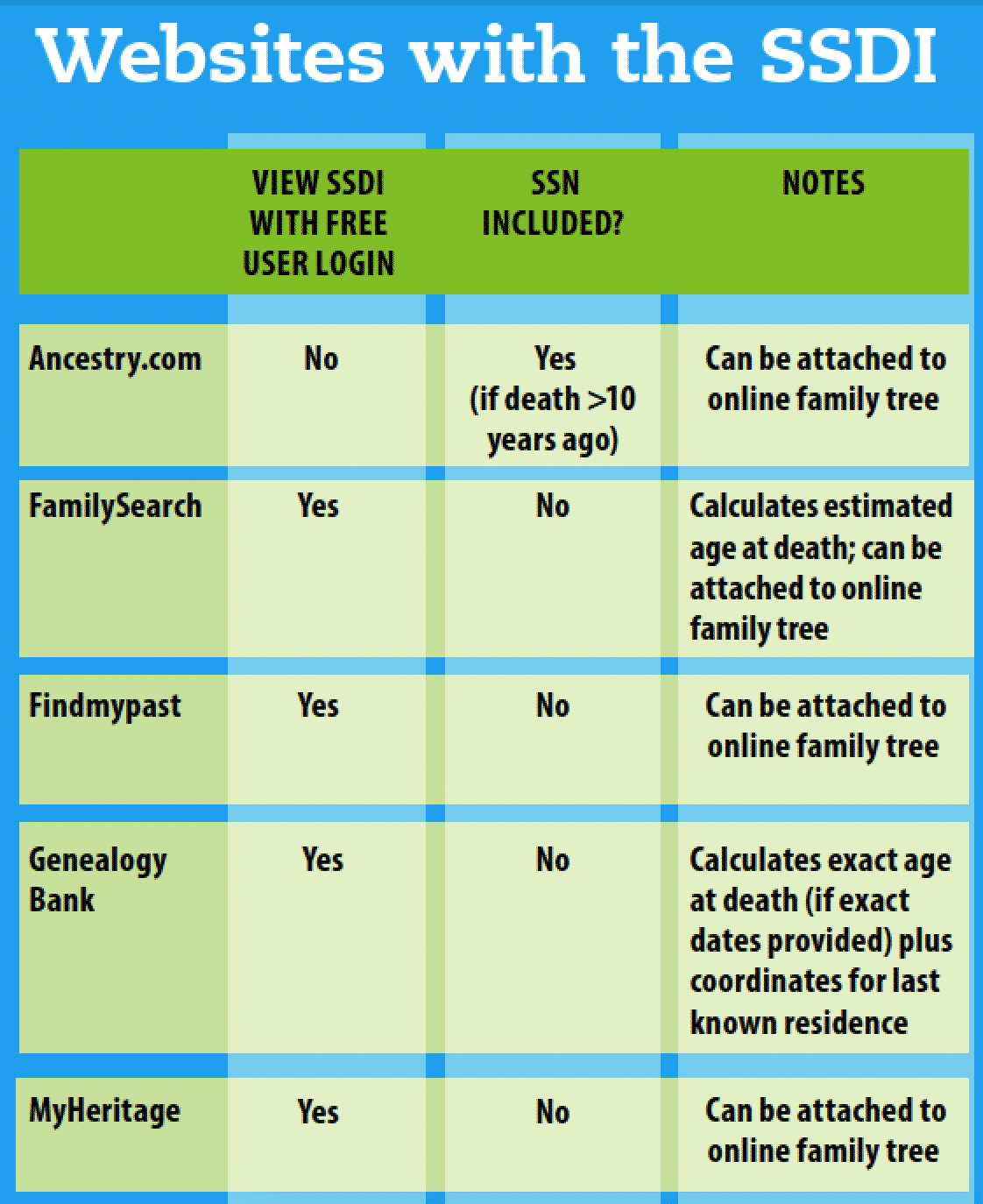 Websites with the SSDI

| | VIEW SSDI WITH FREE USER LOGIN | SSN INCLUDED? | NOTES |
|---|---|---|---|
| Ancestry.com | No | Yes (if death >10 years ago) | Can be attached to online family tree |
| FamilySearch | Yes | No | Calculates estimated age at death; can be attached to online family tree |
| Findmypast | Yes | No | Can be attached to online family tree |
| Genealogy Bank | Yes | No | Calculates exact age at death (if exact dates provided) plus coordinates for last known residence |
| MyHeritage | Yes | No | Can be attached to online family tree |